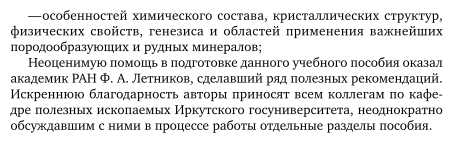 —особенностей химического состава, кристаллических структур, физических свойств, генезиса и областей применения важнейших породообразующих и рудных минералов;

Неоценимую помощь в подготовке данного учебного пособия оказал академик РАН Ф. А. Летников, сделавший ряд полезных рекомендаций. Искреннюю благодарность авторы приносят всем коллегам по кафедре полезных ископаемых Иркутского госуниверситета, неоднократно обсуждавшим с ними в процессе работы отдельные разделы пособия.